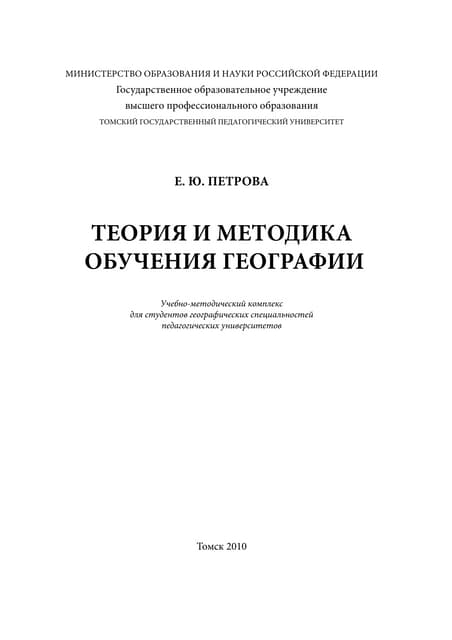 МИНИСТЕРСТВО ОБРАЗОВАНИЯ И НАУКИ РОССИЙСКОЙ ФЕДЕРАЦИИ
Государственное образовательное учреждение
высшего профессионального образования
ТОМСКИЙ ГОСУДАРСТВЕННЫЙ ПЕДАГОГИЧЕСКИЙ УНИВЕРСИТЕТ

Е. Ю. ПЕТРОВА

ТЕОРИЯ И МЕТОДИКА
ОБУЧЕНИЯ ГЕОГРАФИИ

Учебно-методический комплекс
для студентов географических специальностей
педагогических университетов

Томск 2010